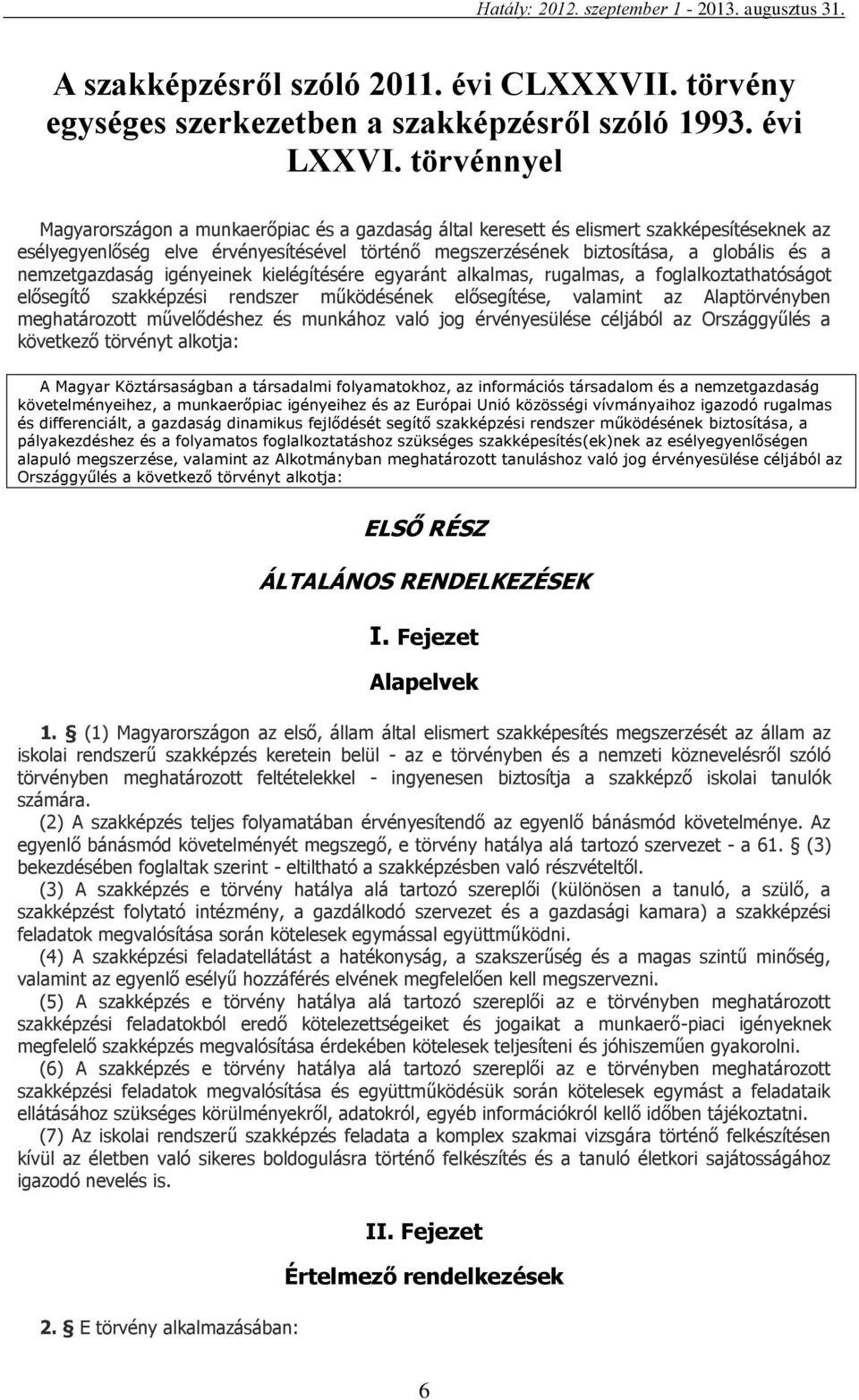 Hatály: 2012. szeptember 1 - 2013. augusztus 31.

A szakképzésről szóló 2011. évi CLXXXVII. törvény egységes szerkezetben a szakképzésről szóló 1993. évi LXXVI. törvénnyel

Magyarországon a munkaerőpiac és a gazdaság által keresett és elismert szakképesítéseknek az esélyegyenlőség elve érvényesítésével történő megszerzésének biztosítása, a globális és a nemzetgazdaság igényeinek kielégítésére egyaránt alkalmas, rugalmas, a foglalkoztathatóságot elősegítő szakképzési rendszer működésének elősegítése, valamint az Alaptörvényben meghatározott művelődéshez és munkához való jog érvényesülése céljából az Országgyűlés a következő törvényt alkotja:

A Magyar Köztársaságban a társadalmi folyamatokhoz, az információs társadalom és a nemzetgazdaság követelményeihez, a munkaerőpiac igényeihez és az Európai Unió közösségi vívmányaihoz igazodó rugalmas és differenciált, a gazdaság dinamikus fejlődését segítő szakképzési rendszer működésének biztosítása, a pályakezdéshez és a folyamatos foglalkoztatáshoz szükséges szakképesítés(ek)nek az esélyegyenlőségen alapuló megszerzése, valamint az Alkotmányban meghatározott tanuláshoz való jog érvényesülése céljából az Országgyűlés a következő törvényt alkotja:

ELSŐ RÉSZ

ÁLTALÁNOS RENDELKEZÉSEK

I. Fejezet

Alapelvek

1. § (1) Magyarországon az első, állam által elismert szakképesítés megszerzését az állam az iskolai rendszerű szakképzés keretein belül - az e törvényben és a nemzeti köznevelésről szóló törvényben meghatározott feltételekkel - ingyenesen biztosítja a szakképző iskolai tanulók számára.

(2) A szakképzés teljes folyamatában érvényesítendő az egyenlő bánásmód követelménye. Az egyenlő bánásmód követelményét megszegő, e törvény hatálya alá tartozó szervezet - a 61. § (3) bekezdésében foglaltak szerint - eltiltható a szakképzésben való részvételtől.

(3) A szakképzés e törvény hatálya alá tartozó szereplői (különösen a tanuló, a szülő, a szakképzést folytató intézmény, a gazdálkodó szervezet és a gazdasági kamara) a szakképzési feladatok megvalósítása során kötelesek egymással együttműködni.

(4) A szakképzési feladatellátást a hatékonyság, a szakszerűség és a magas szintű minőség, valamint az egyenlő esélyű hozzáférés elvének megfelelően kell megszervezni.

(5) A szakképzés e törvény hatálya alá tartozó szereplői az e törvényben meghatározott szakképzési feladatokból eredő kötelezettségeiket és jogaikat a munkaerő-piaci igényeknek megfelelő szakképzés megvalósítása érdekében kötelesek teljesíteni és jóhiszeműen gyakorolni.

(6) A szakképzés e törvény hatálya alá tartozó szereplői az e törvényben meghatározott szakképzési feladatok megvalósítása és együttműködésük során kötelesek egymást a feladataik ellátásához szükséges körülményekről, adatokról, egyéb információkról kellő időben tájékoztatni.

(7) Az iskolai rendszerű szakképzés feladata a komplex szakmai vizsgára történő felkészítésen kívül az életben való sikeres boldogulásra történő felkészítés és a tanuló életkori sajátosságához igazodó nevelés is.

II. Fejezet

Értelmező rendelkezések

2. § E törvény alkalmazásában:

6